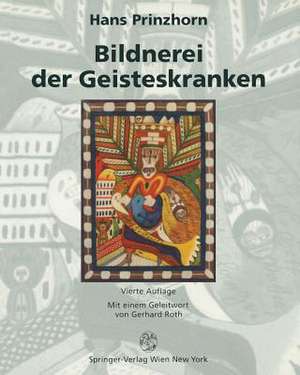 Hans Prinzhorn

Bildnerei der Geisteskranken

Vierte Auflage

Mit einem Geleitwort von Gerhard Roth

Springer-Verlag Wien New York